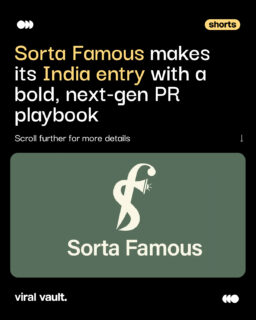 shorts

Sorta Famous makes its India entry with a bold, next-gen PR playbook

Scroll further for more details

Sorta Famous

viral vault.